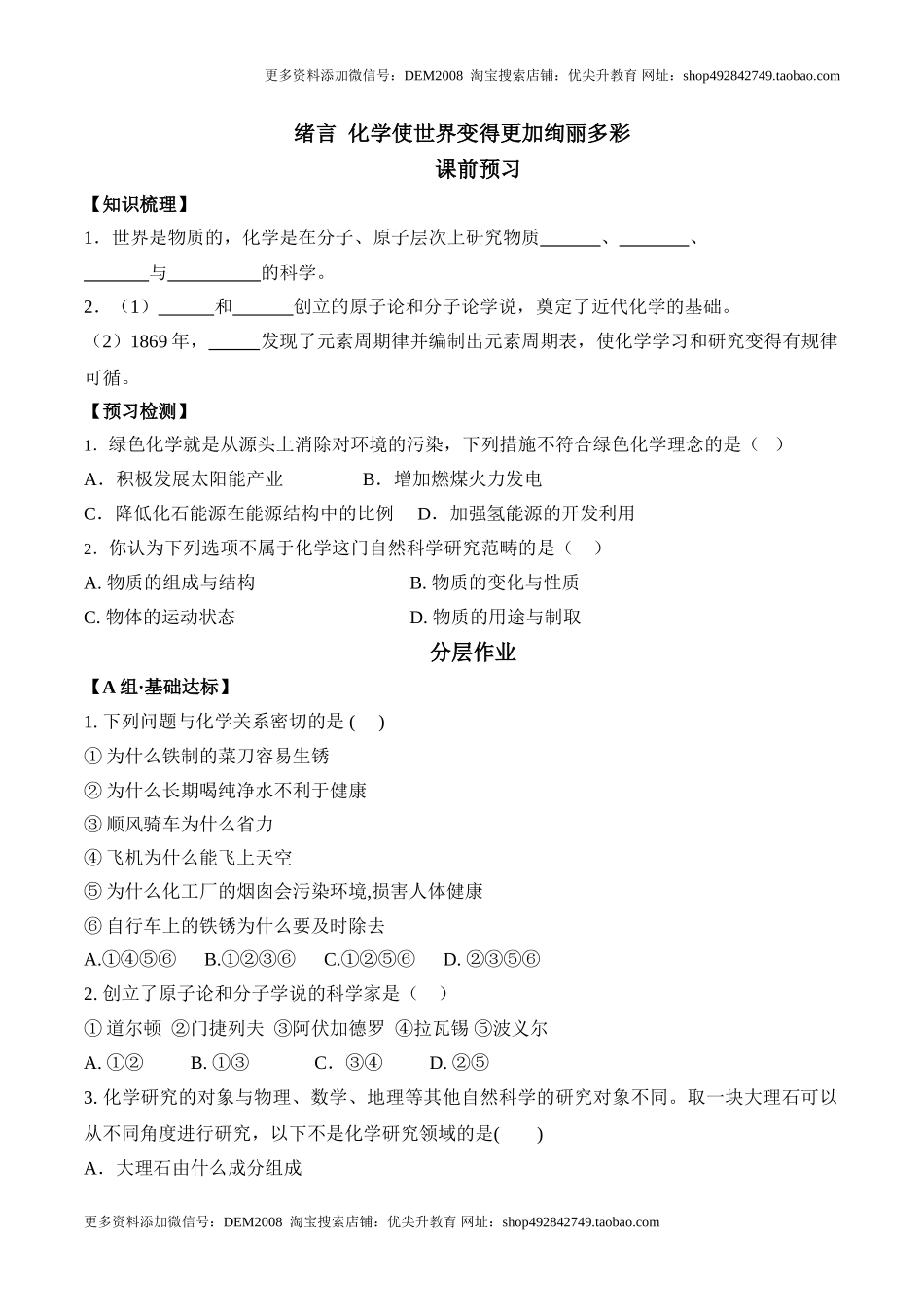 更多资料添加微信号：DEM2008 淘宝搜索店铺：优尖升教育 网址：shop492842749.taobao.com

绪言 化学使世界变得更加绚丽多彩

课前预习

【知识梳理】

1．世界是物质的，化学是在分子、原子层次上研究物质______、_______、______与_________的科学。

2．（1）______和______创立的原子论和分子论学说，奠定了近代化学的基础。

（2）1869 年，_____发现了元素周期律并编制出元素周期表，使化学学习和研究变得有规律可循。

【预习检测】

1．绿色化学就是从源头上消除对环境的污染，下列措施不符合绿色化学理念的是（ ）

A．积极发展太阳能产业 B．增加燃煤火力发电

C．降低化石能源在能源结构中的比例 D．加强氢能源的开发利用

2．你认为下列选项不属于化学这门自然科学研究范畴的是（ ）

A. 物质的组成与结构 B. 物质的变化与性质

C. 物体的运动状态 D. 物质的用途与制取

分层作业

【A 组·基础达标】

1. 下列问题与化学关系密切的是 ( )

① 为什么铁制的菜刀容易生锈

② 为什么长期喝纯净水不利于健康

③ 顺风骑车为什么省力

④ 飞机为什么能飞上天空

⑤ 为什么化工厂的烟囱会污染环境,损害人体健康

⑥ 自行车上的铁锈为什么要及时除去

A.①④⑤⑥ B.①②③⑥ C.①②⑤⑥ D. ②③⑤⑥

2. 创立了原子论和分子学说的科学家是（ ）

① 道尔顿 ②门捷列夫 ③阿伏加德罗 ④拉瓦锡 ⑤波义尔

A. ①② B. ①③ C．③④ D. ②⑤

3. 化学研究的对象与物理、数学、地理等其他自然科学的研究对象不同。取一块大理石可以从不同角度进行研究，以下不是化学研究领域的是( )

A．大理石由什么成分组成

更多资料添加微信号：DEM2008 淘宝搜索店铺：优尖升教育 网址：shop492842749.taobao.com